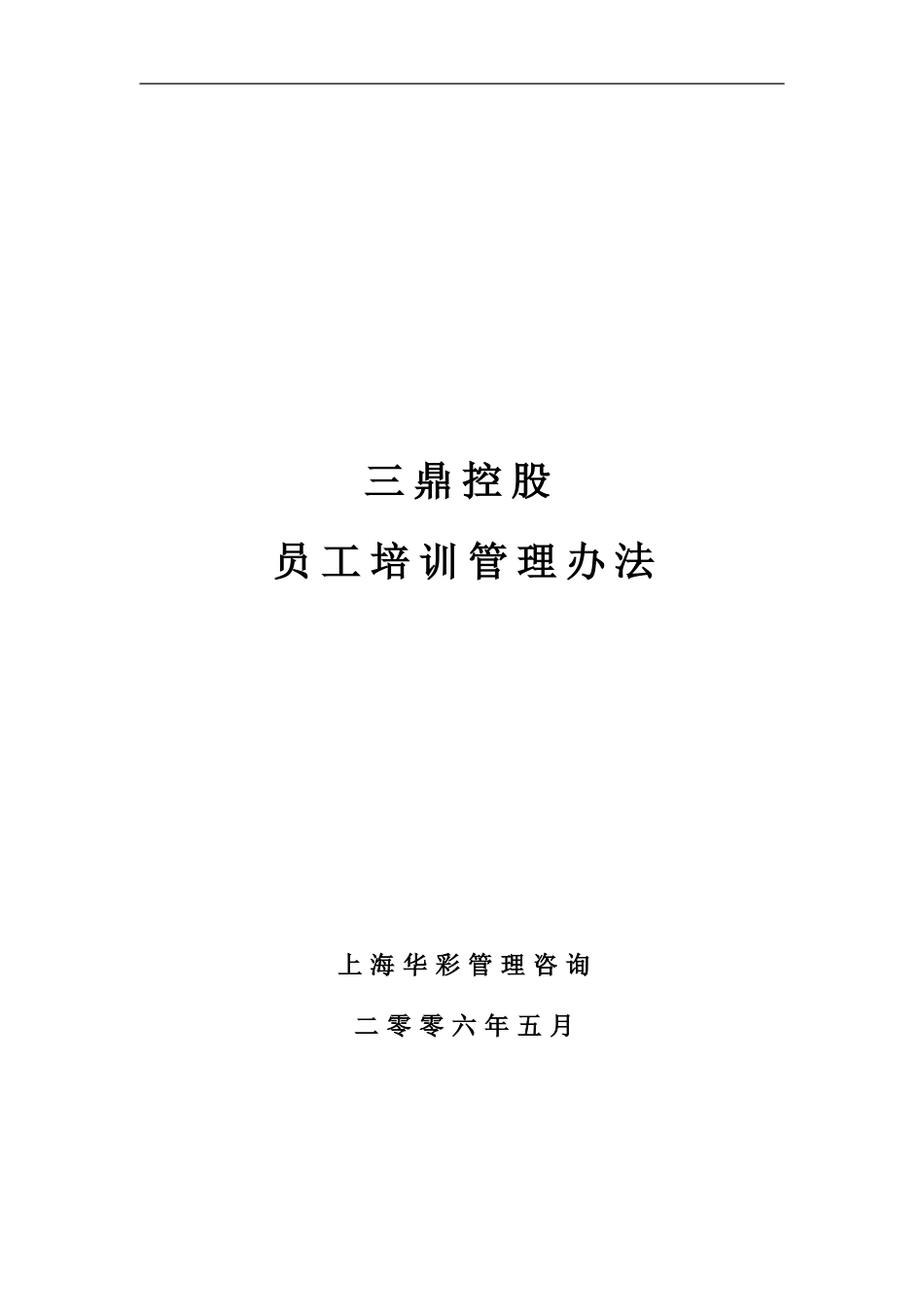 三鼎控股

员工培训管理办法

上海华彩管理咨询

二零零六年五月